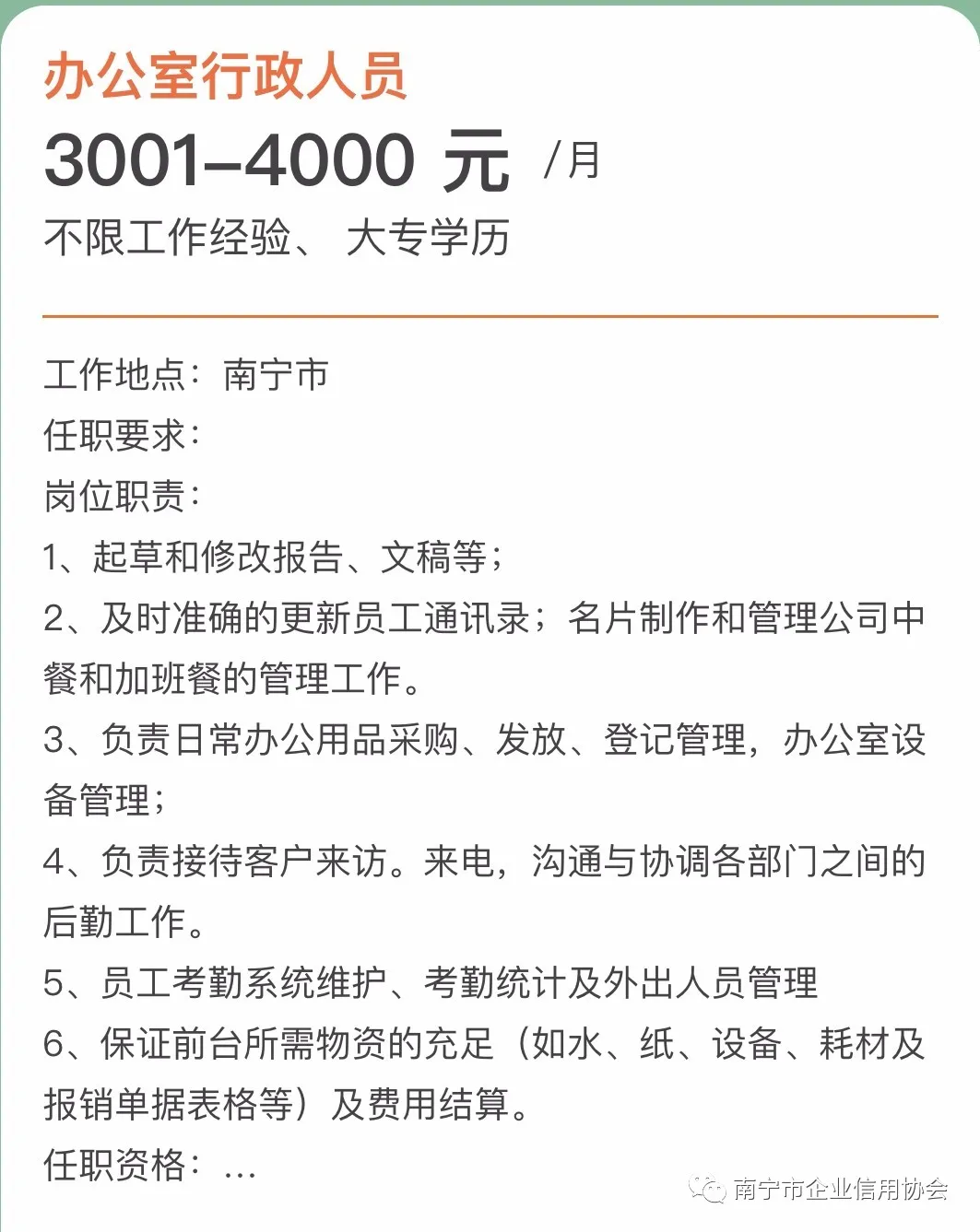 办公室行政人员
3001–4000 元 /月
不限工作经验、 大专学历

工作地点：南宁市
任职要求：
岗位职责：
1、起草和修改报告、文稿等；
2、及时准确的更新员工通讯录；名片制作和管理公司中餐和加班餐的管理工作。
3、负责日常办公用品采购、发放、登记管理，办公室设备管理；
4、负责接待客户来访。来电，沟通与协调各部门之间的后勤工作。
5、员工考勤系统维护、考勤统计及外出人员管理
6、保证前台所需物资的充足（如水、纸、设备、耗材及报销单据表格等）及费用结算。
任职资格：...
南宁市企业信用协会